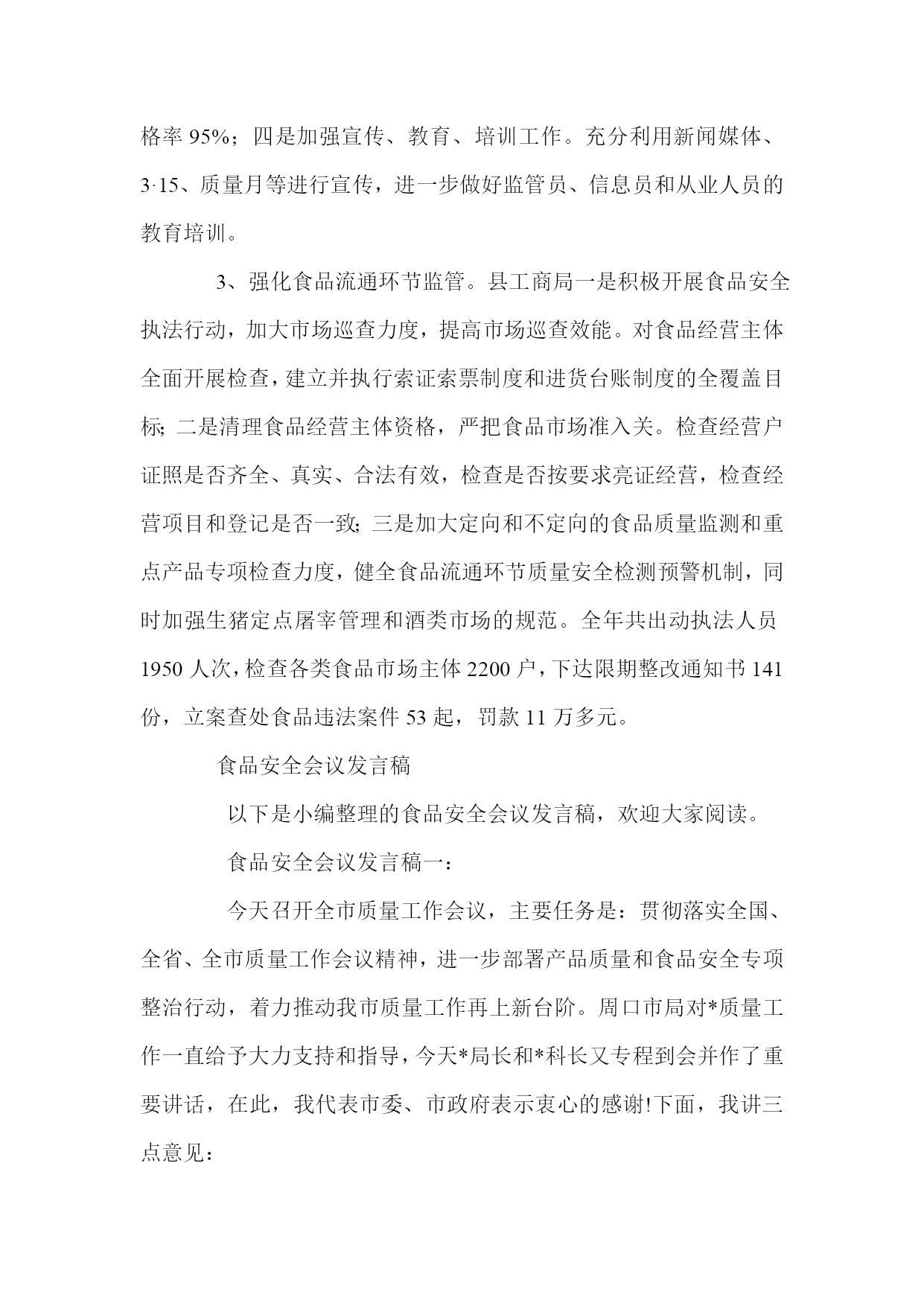 格率 95%；四是加强宣传、教育、培训工作。充分利用新闻媒体、3·15、质量月等进行宣传，进一步做好监管员、信息员和从业人员的教育培训。

3、强化食品流通环节监管。县工商局一是积极开展食品安全执法行动，加大市场巡查力度，提高市场巡查效能。对食品经营主体全面开展检查，建立并执行索证索票制度和进货台账制度的全覆盖目标；二是清理食品经营主体资格，严把食品市场准入关。检查经营户证照是否齐全、真实、合法有效，检查是否按要求亮证经营，检查经营项目和登记是否一致；三是加大定向和不定向的食品质量监测和重点产品专项检查力度，健全食品流通环节质量安全检测预警机制，同时加强生猪定点屠宰管理和酒类市场的规范。全年共出动执法人员 1950 人次，检查各类食品市场主体 2200 户，下达限期整改通知书 141 份，立案查处食品违法案件 53 起，罚款 11 万多元。

食品安全会议发言稿

以下是小编整理的食品安全会议发言稿，欢迎大家阅读。

食品安全会议发言稿一：

今天召开全市质量工作会议，主要任务是：贯彻落实全国、全省、全市质量工作会议精神，进一步部署产品质量和食品安全专项整治行动，着力推动我市质量工作再上新台阶。周口市局对*质量工作一直给予大力支持和指导，今天*局长和*科长又专程到会并作了重要讲话，在此，我代表市委、市政府表示衷心的感谢!下面，我讲三点意见：